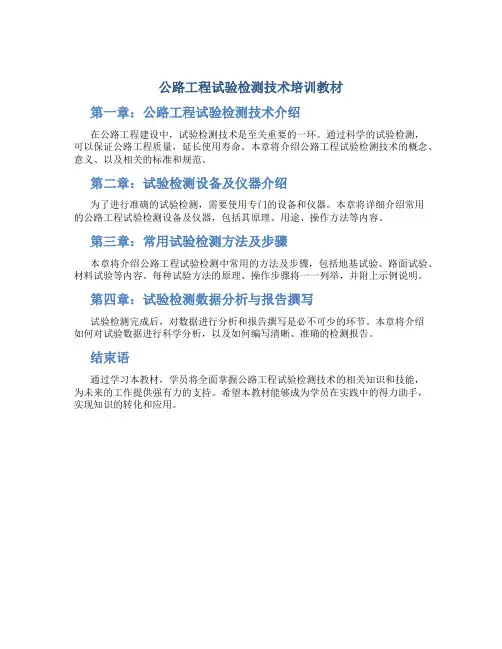 公路工程试验检测技术培训教材

第一章：公路工程试验检测技术介绍

在公路工程建设中，试验检测技术是至关重要的一环。通过科学的试验检测，可以保证公路工程质量，延长使用寿命。本章将介绍公路工程试验检测技术的概念、意义、以及相关的标准和规范。

第二章：试验检测设备及仪器介绍

为了进行准确的试验检测，需要使用专门的设备和仪器。本章将详细介绍常用的公路工程试验检测设备及仪器，包括其原理、用途、操作方法等内容。

第三章：常用试验检测方法及步骤

本章将介绍公路工程试验检测中常用的方法及步骤，包括地基试验、路面试验、材料试验等内容。每种试验方法的原理、操作步骤将一一列举，并附上示例说明。

第四章：试验检测数据分析与报告撰写

试验检测完成后，对数据进行分析和报告撰写是必不可少的环节。本章将介绍如何对试验数据进行科学分析，以及如何编写清晰、准确的检测报告。

结束语

通过学习本教材，学员将全面掌握公路工程试验检测技术的相关知识和技能，为未来的工作提供强有力的支持。希望本教材能够成为学员在实践中的得力助手，实现知识的转化和应用。